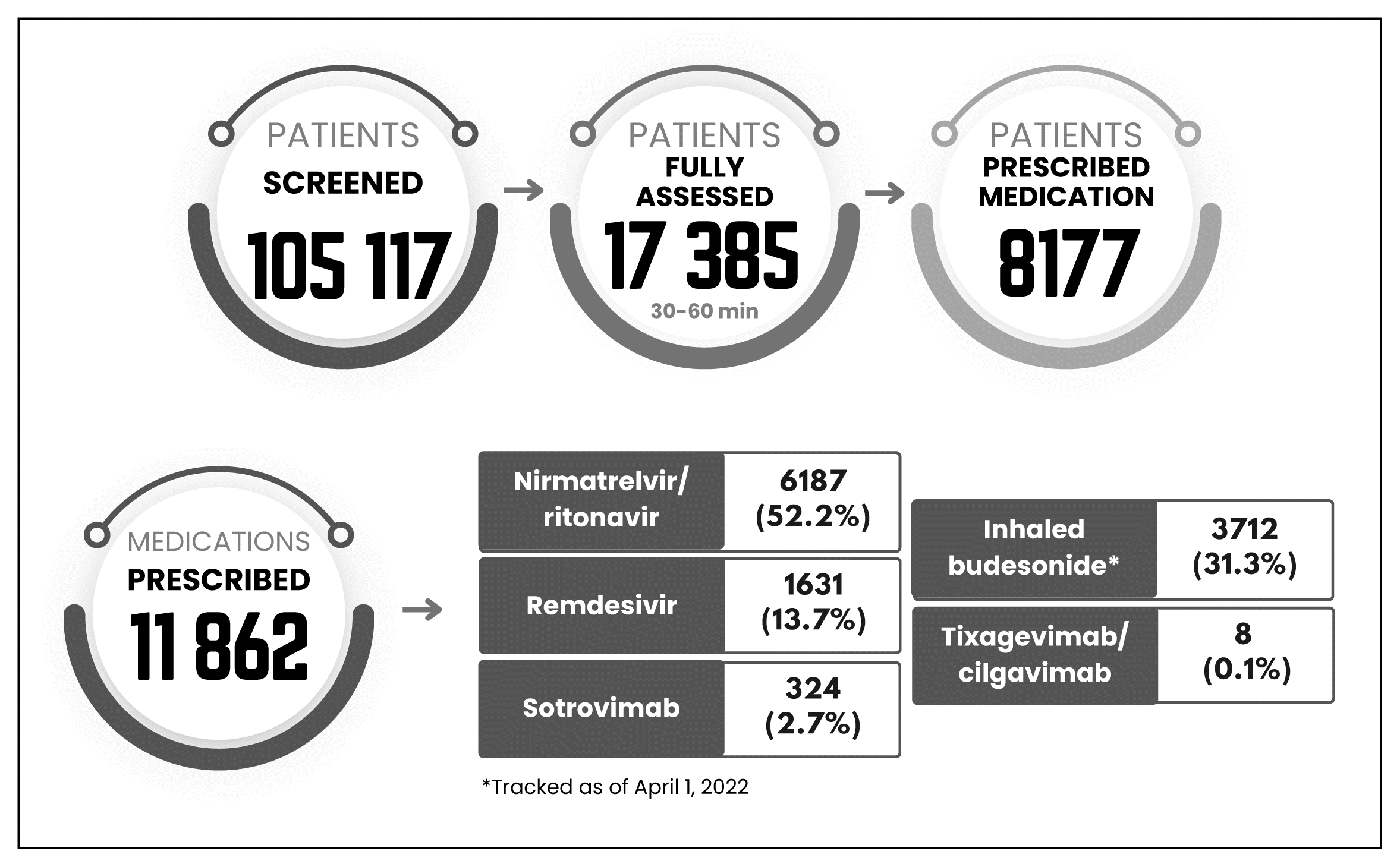 PATIENTS SCREENED 105 117

PATIENTS FULLY ASSESSED 17 385 30-60 min

PATIENTS PRESCRIBED MEDICATION 8177

MEDICATIONS PRESCRIBED 11 862

| Nirmatrelvir/ ritonavir | 6187 (52.2%) |
|---|---|
| Remdesivir | 1631 (13.7%) |
| Sotrovimab | 324 (2.7%) |

| Inhaled budesonide* | 3712 (31.3%) |
|---|---|
| Tixagevimab/ cilgavimab | 8 (0.1%) |

*Tracked as of April 1, 2022